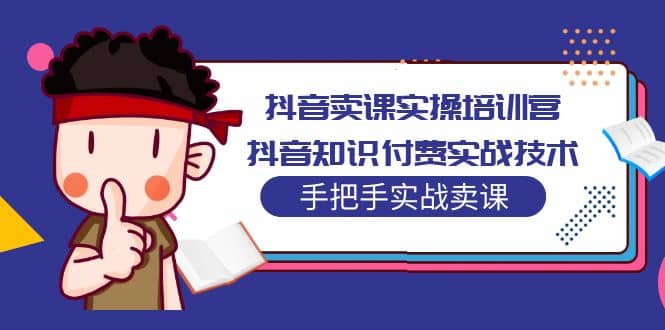 抖音卖课实操培训营
抖音知识付费实战技术
手把手实战卖课